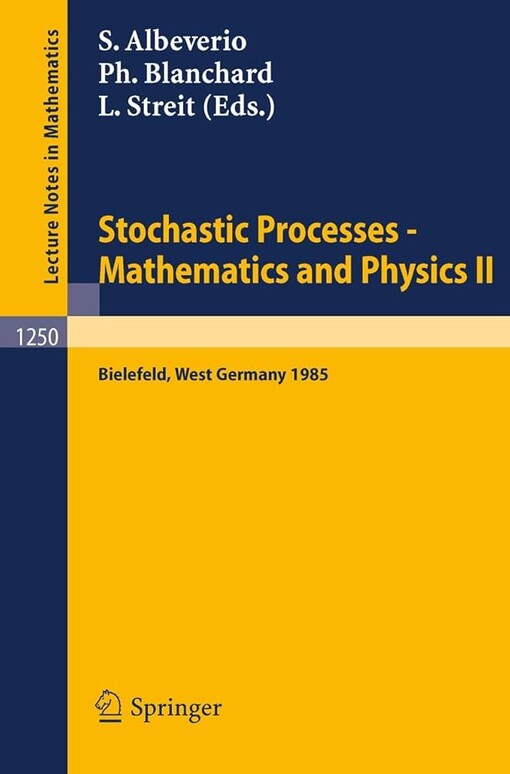 Lecture Notes in Mathematics

S. Albeverio
Ph. Blanchard
L. Streit (Eds.)

Stochastic Processes - Mathematics and Physics II

1250

Bielefeld, West Germany 1985

Springer